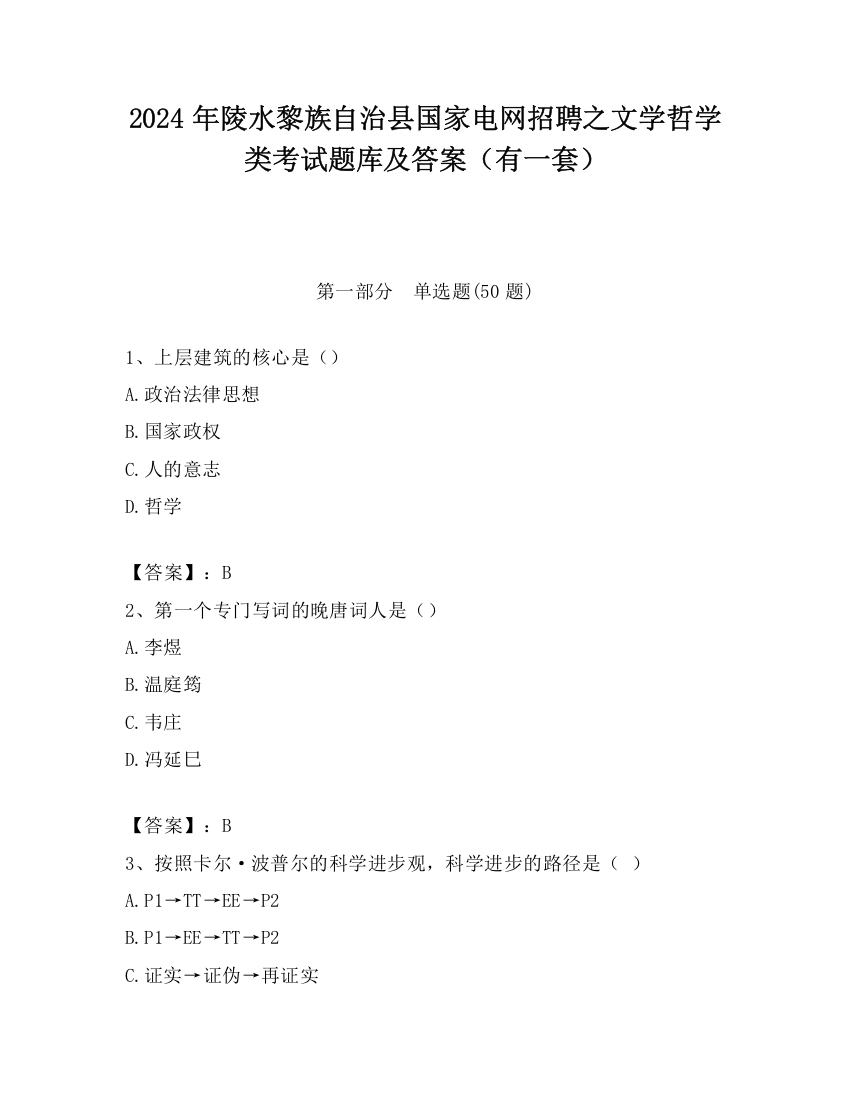 2024 年陵水黎族自治县国家电网招聘之文学哲学类考试题库及答案（有一套）

第一部分　单选题(50 题)

1、上层建筑的核心是（）
A.政治法律思想
B.国家政权
C.人的意志
D.哲学

【答案】：B
2、第一个专门写词的晚唐词人是（）
A.李煜
B.温庭筠
C.韦庄
D.冯延巳

【答案】：B
3、按照卡尔·波普尔的科学进步观，科学进步的路径是（ ）
A.P1→TT→EE→P2
B.P1→EE→TT→P2
C.证实→证伪→再证实